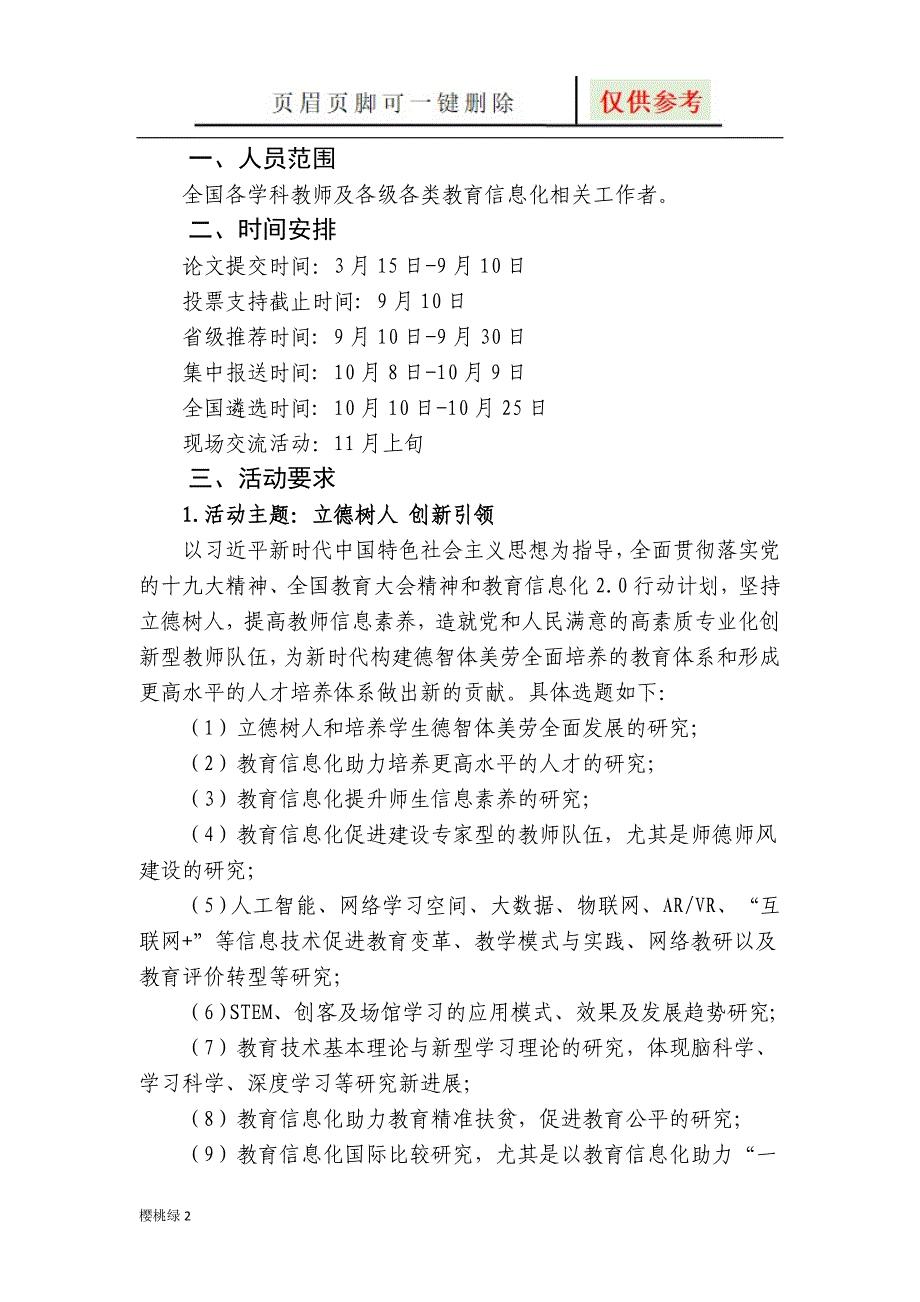 页眉页脚可一键删除　仅供参考

一、人员范围

全国各学科教师及各级各类教育信息化相关工作者。

二、时间安排

论文提交时间：3月15日-9月10日

投票支持截止时间：9月10日

省级推荐时间：9月10日-9月30日

集中报送时间：10月8日-10月9日

全国遴选时间：10月10日-10月25日

现场交流活动：11月上旬

三、活动要求

1.活动主题：立德树人 创新引领

以习近平新时代中国特色社会主义思想为指导，全面贯彻落实党的十九大精神、全国教育大会精神和教育信息化2.0行动计划，坚持立德树人，提高教师信息素养，造就党和人民满意的高素质专业化创新型教师队伍，为新时代构建德智体美劳全面培养的教育体系和形成更高水平的人才培养体系做出新的贡献。具体选题如下：

（1）立德树人和培养学生德智体美劳全面发展的研究；

（2）教育信息化助力培养更高水平的人才的研究；

（3）教育信息化提升师生信息素养的研究；

（4）教育信息化促进建设专家型的教师队伍，尤其是师德师风建设的研究；

（5）人工智能、网络学习空间、大数据、物联网、AR/VR、“互联网+”等信息技术促进教育变革、教学模式与实践、网络教研以及教育评价转型等研究；

（6）STEM、创客及场馆学习的应用模式、效果及发展趋势研究；

（7）教育技术基本理论与新型学习理论的研究，体现脑科学、学习科学、深度学习等研究新进展；

（8）教育信息化助力教育精准扶贫，促进教育公平的研究；

（9）教育信息化国际比较研究，尤其是以教育信息化助力“一

樱桃绿 2